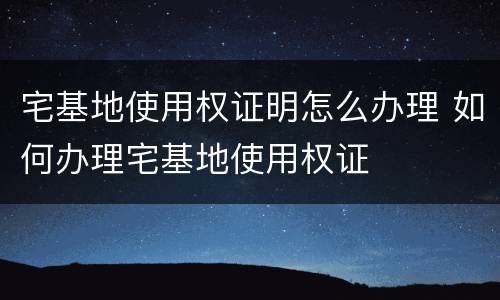 宅基地使用权证明怎么办理 如何办理宅基地使用权证